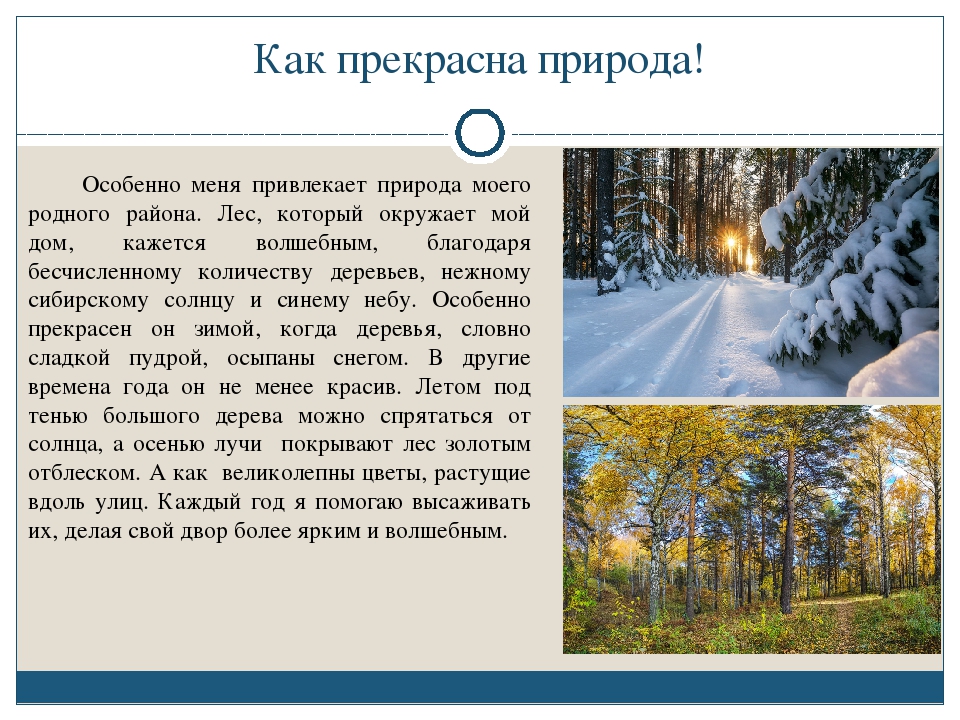 Как прекрасна природа!

Особенно меня привлекает природа моего родного района. Лес, который окружает мой дом, кажется волшебным, благодаря бесчисленному количеству деревьев, нежному сибирскому солнцу и синему небу. Особенно прекрасен он зимой, когда деревья, словно сладкой пудрой, осыпаны снегом. В другие времена года он не менее красив. Летом под тенью большого дерева можно спрятаться от солнца, а осенью лучи покрывают лес золотым отблеском. А как великолепны цветы, растущие вдоль улиц. Каждый год я помогаю высаживать их, делая свой двор более ярким и волшебным.